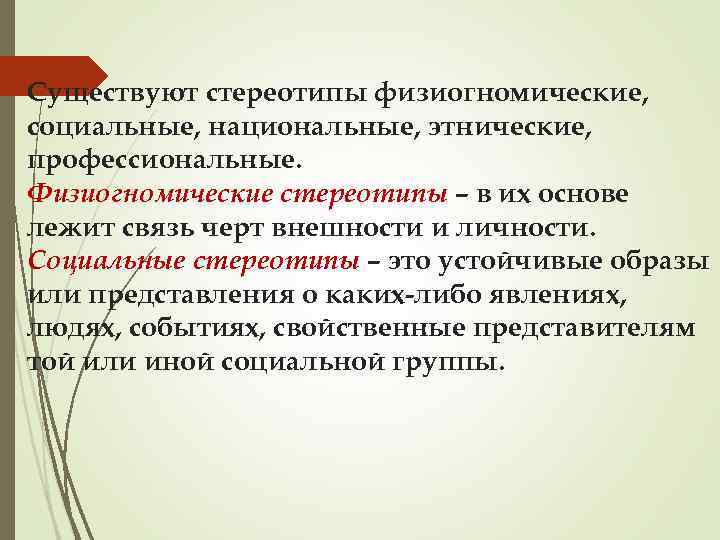 Существуют стереотипы физиогномические, социальные, национальные, этнические, профессиональные.
Физиогномические стереотипы – в их основе лежит связь черт внешности и личности.
Социальные стереотипы – это устойчивые образы или представления о каких-либо явлениях, людях, событиях, свойственные представителям той или иной социальной группы.